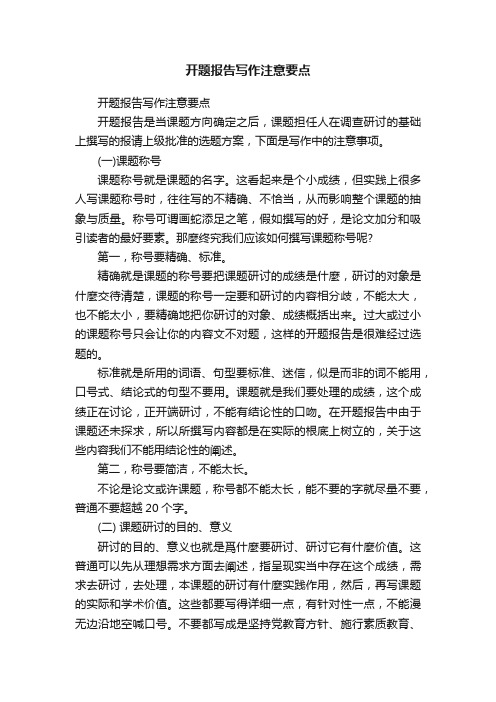 开题报告写作注意要点

开题报告写作注意要点

开题报告是当课题方向确定之后，课题担任人在调查研讨的基础上撰写的报请上级批准的选题方案，下面是写作中的注意事项。

(一)课题称号

课题称号就是课题的名字。这看起来是个小成绩，但实践上很多人写课题称号时，往往写的不精确、不恰当，从而影响整个课题的抽象与质量。称号可谓画蛇添足之笔，假如撰写的好，是论文加分和吸引读者的最好要素。那麼终究我们应该如何撰写课题称号呢?

第一，称号要精确、标准。

精确就是课题的称号要把课题研讨的成绩是什麼，研讨的对象是什麼交待清楚，课题的称号一定要和研讨的内容相分歧，不能太大，也不能太小，要精确地把你研讨的对象、成绩概括出来。过大或过小的课题称号只会让你的内容文不对题，这样的开题报告是很难经过选题的。

标准就是所用的词语、句型要标准、迷信，似是而非的词不能用，口号式、结论式的句型不要用。课题就是我们要处理的成绩，这个成绩正在讨论，正开端研讨，不能有结论性的口吻。在开题报告中由于课题还未探求，所以所撰写内容都是在实际的根底上树立的，关于这些内容我们不能用结论性的阐述。

第二，称号要简洁，不能太长。

不论是论文或许课题，称号都不能太长，能不要的字就尽量不要，普通不要超越 20 个字。

(二) 课题研讨的目的、意义

研讨的目的、意义也就是爲什麼要研讨、研讨它有什麼价值。这普通可以先从理想需求方面去阐述，指呈现实当中存在这个成绩，需求去研讨，去处理，本课题的研讨有什麼实践作用，然后，再写课题的实际和学术价值。这些都要写得详细一点，有针对性一点，不能漫无边沿地空喊口号。不要都写成是坚持党教育方针、施行素质教育、